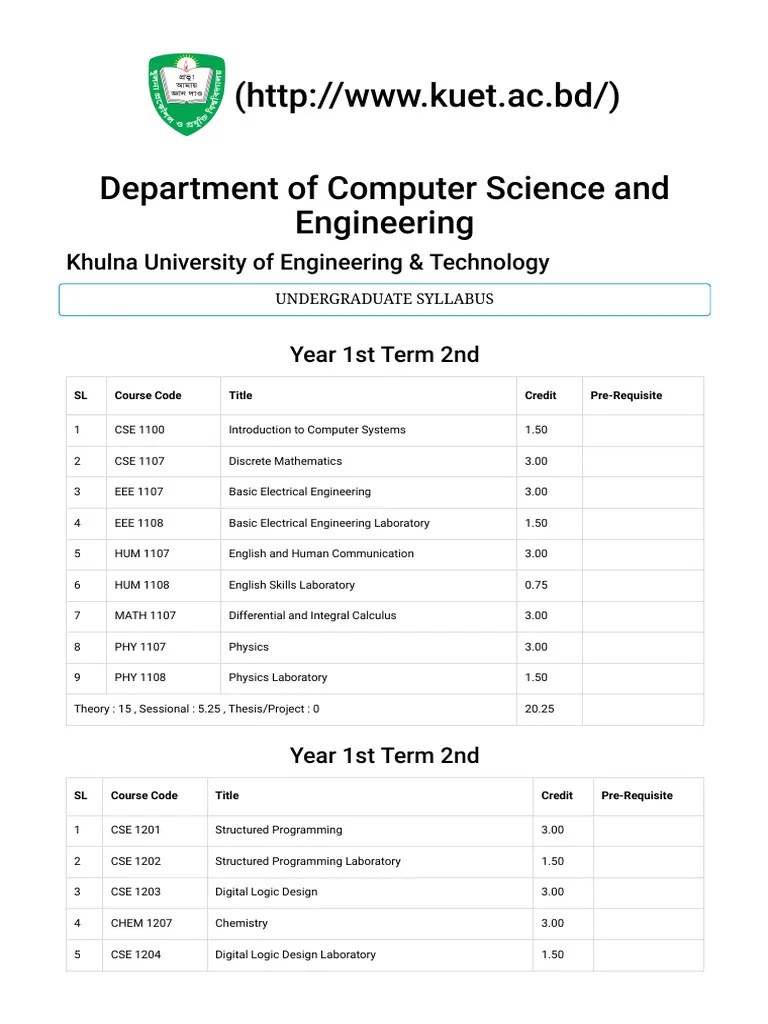 প্রভু! আমায় জ্ঞান দাও
খুলনা প্রকৌশল ও প্রযুক্তি বিশ্ববিদ্যালয়

(http://www.kuet.ac.bd/)

Department of Computer Science and Engineering

Khulna University of Engineering & Technology

UNDERGRADUATE SYLLABUS

Year 1st Term 2nd

| SL | Course Code | Title | Credit | Pre-Requisite |
|---|---|---|---|---|
| 1 | CSE 1100 | Introduction to Computer Systems | 1.50 | |
| 2 | CSE 1107 | Discrete Mathematics | 3.00 | |
| 3 | EEE 1107 | Basic Electrical Engineering | 3.00 | |
| 4 | EEE 1108 | Basic Electrical Engineering Laboratory | 1.50 | |
| 5 | HUM 1107 | English and Human Communication | 3.00 | |
| 6 | HUM 1108 | English Skills Laboratory | 0.75 | |
| 7 | MATH 1107 | Differential and Integral Calculus | 3.00 | |
| 8 | PHY 1107 | Physics | 3.00 | |
| 9 | PHY 1108 | Physics Laboratory | 1.50 | |
| Theory : 15 , Sessional : 5.25 , Thesis/Project : 0 | | | 20.25 | |

Year 1st Term 2nd

| SL | Course Code | Title | Credit | Pre-Requisite |
|---|---|---|---|---|
| 1 | CSE 1201 | Structured Programming | 3.00 | |
| 2 | CSE 1202 | Structured Programming Laboratory | 1.50 | |
| 3 | CSE 1203 | Digital Logic Design | 3.00 | |
| 4 | CHEM 1207 | Chemistry | 3.00 | |
| 5 | CSE 1204 | Digital Logic Design Laboratory | 1.50 | |